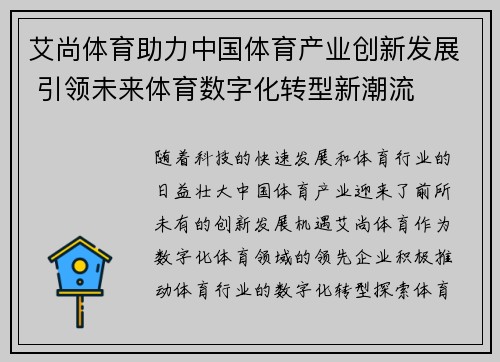 艾尚体育助力中国体育产业创新发展 引领未来体育数字化转型新潮流

随着科技的快速发展和体育行业的日益壮大中国体育产业迎来了前所未有的创新发展机遇艾尚体育作为数字化体育领域的领先企业积极推动体育行业的数字化转型探索体育